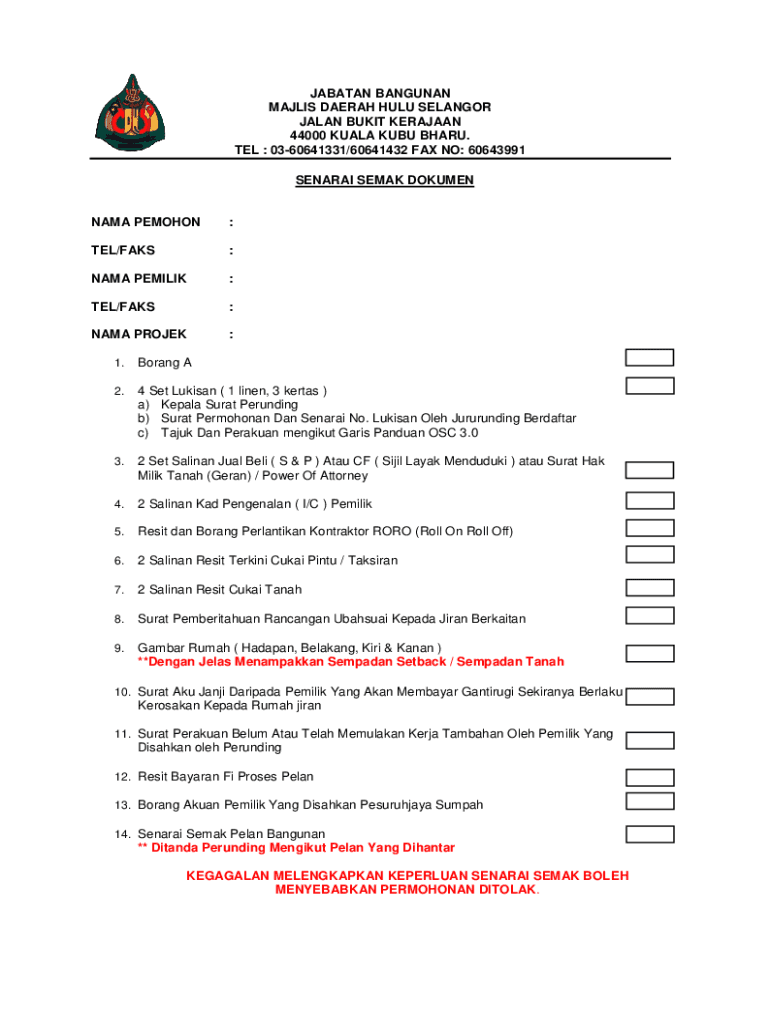 JABATAN BANGUNAN
MAJLIS DAERAH HULU SELANGOR
JALAN BUKIT KERAJAAN
44000 KUALA KUBU BHARU.
TEL : 03-60641331/60641432 FAX NO: 60643991

SENARAI SEMAK DOKUMEN

NAMA PEMOHON :

TEL/FAKS :

NAMA PEMILIK :

TEL/FAKS :

NAMA PROJEK :

1. Borang A

2. 4 Set Lukisan ( 1 linen, 3 kertas )
a) Kepala Surat Perunding
b) Surat Permohonan Dan Senarai No. Lukisan Oleh Jururunding Berdaftar
c) Tajuk Dan Perakuan mengikut Garis Panduan OSC 3.0

3. 2 Set Salinan Jual Beli ( S & P ) Atau CF ( Sijil Layak Menduduki ) atau Surat Hak Milik Tanah (Geran) / Power Of Attorney

4. 2 Salinan Kad Pengenalan ( I/C ) Pemilik

5. Resit dan Borang Perlantikan Kontraktor RORO (Roll On Roll Off)

6. 2 Salinan Resit Terkini Cukai Pintu / Taksiran

7. 2 Salinan Resit Cukai Tanah

8. Surat Pemberitahuan Rancangan Ubahsuai Kepada Jiran Berkaitan

9. Gambar Rumah ( Hadapan, Belakang, Kiri & Kanan )
**Dengan Jelas Menampakkan Sempadan Setback / Sempadan Tanah

10. Surat Aku Janji Daripada Pemilik Yang Akan Membayar Gantirugi Sekiranya Berlaku Kerosakan Kepada Rumah jiran

11. Surat Perakuan Belum Atau Telah Memulakan Kerja Tambahan Oleh Pemilik Yang Disahkan oleh Perunding

12. Resit Bayaran Fi Proses Pelan

13. Borang Akuan Pemilik Yang Disahkan Pesuruhjaya Sumpah

14. Senarai Semak Pelan Bangunan
** Ditanda Perunding Mengikut Pelan Yang Dihantar

KEGAGALAN MELENGKAPKAN KEPERLUAN SENARAI SEMAK BOLEH MENYEBABKAN PERMOHONAN DITOLAK.